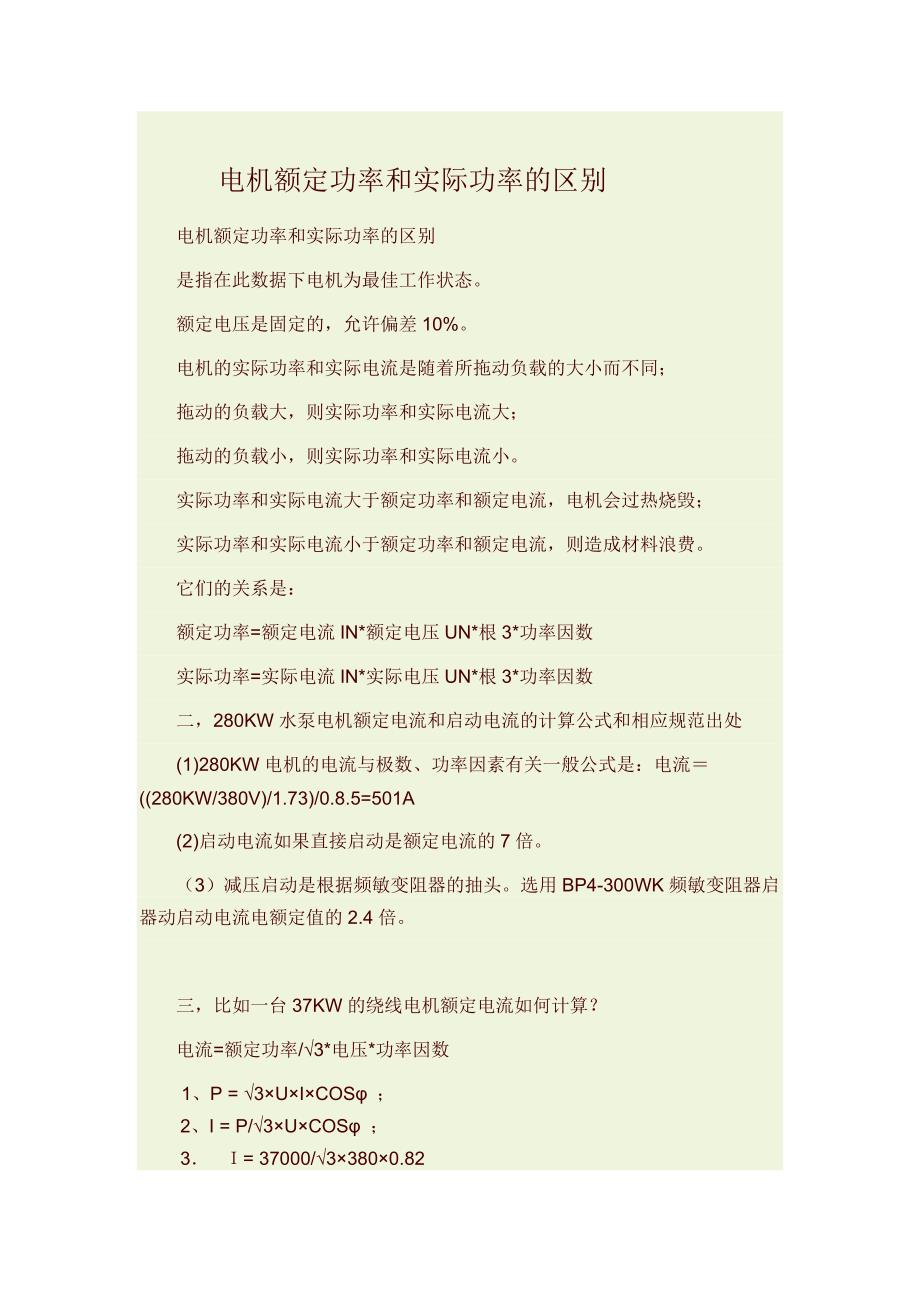 电机额定功率和实际功率的区别

电机额定功率和实际功率的区别

是指在此数据下电机为最佳工作状态。

额定电压是固定的，允许偏差 10%。

电机的实际功率和实际电流是随着所拖动负载的大小而不同；

拖动的负载大，则实际功率和实际电流大；

拖动的负载小，则实际功率和实际电流小。

实际功率和实际电流大于额定功率和额定电流，电机会过热烧毁；

实际功率和实际电流小于额定功率和额定电流，则造成材料浪费。

它们的关系是：

额定功率=额定电流 IN*额定电压 UN*根 3*功率因数

实际功率=实际电流 IN*实际电压 UN*根 3*功率因数

二，280KW 水泵电机额定电流和启动电流的计算公式和相应规范出处

(1)280KW 电机的电流与极数、功率因素有关一般公式是：电流＝((280KW/380V)/1.73)/0.8.5=501A

(2)启动电流如果直接启动是额定电流的 7 倍。

（3）减压启动是根据频敏变阻器的抽头。选用 BP4-300WK 频敏变阻器启器动启动电流电额定值的 2.4 倍。

三，比如一台 37KW 的绕线电机额定电流如何计算？

电流=额定功率/√3*电压*功率因数

1、P = √3×U×I×COSφ ；

2、I = P/√3×U×COSφ ；

3. I = 37000/√3×380×0.82